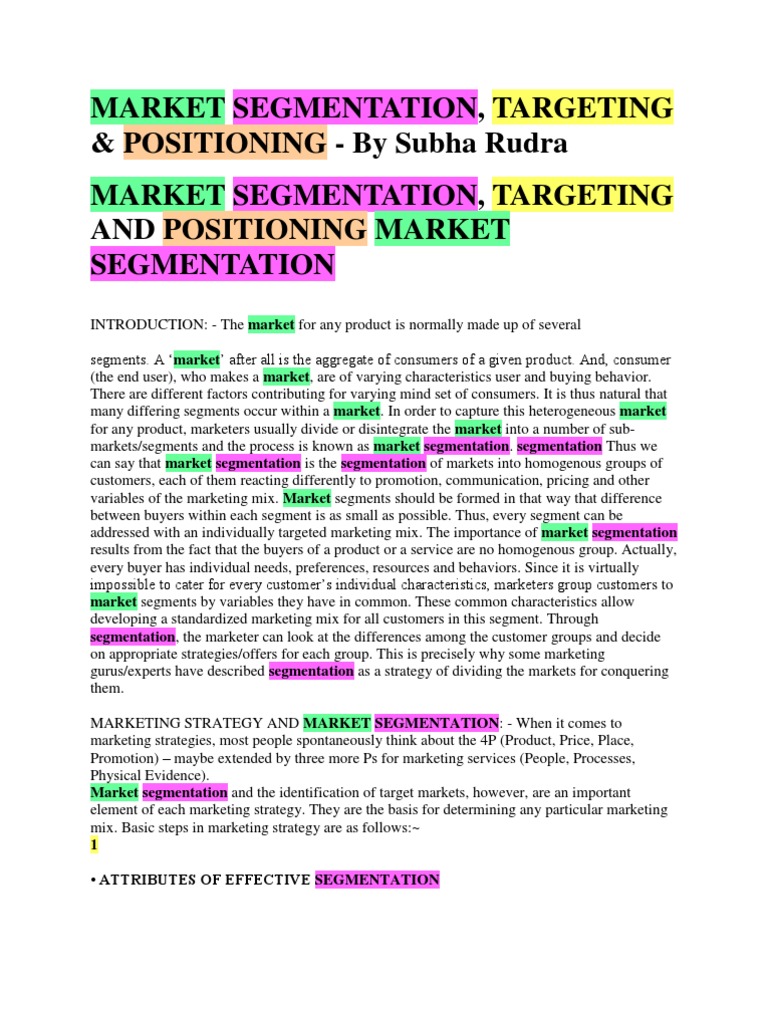 MARKET SEGMENTATION, TARGETING & POSITIONING - By Subha Rudra

MARKET SEGMENTATION, TARGETING AND POSITIONING MARKET SEGMENTATION

INTRODUCTION: - The market for any product is normally made up of several

segments. A 'market' after all is the aggregate of consumers of a given product. And, consumer (the end user), who makes a market, are of varying characteristics user and buying behavior. There are different factors contributing for varying mind set of consumers. It is thus natural that many differing segments occur within a market. In order to capture this heterogeneous market for any product, marketers usually divide or disintegrate the market into a number of sub-markets/segments and the process is known as market segmentation. segmentation Thus we can say that market segmentation is the segmentation of markets into homogenous groups of customers, each of them reacting differently to promotion, communication, pricing and other variables of the marketing mix. Market segments should be formed in that way that difference between buyers within each segment is as small as possible. Thus, every segment can be addressed with an individually targeted marketing mix. The importance of market segmentation results from the fact that the buyers of a product or a service are no homogenous group. Actually, every buyer has individual needs, preferences, resources and behaviors. Since it is virtually impossible to cater for every customer's individual characteristics, marketers group customers to market segments by variables they have in common. These common characteristics allow developing a standardized marketing mix for all customers in this segment. Through segmentation, the marketer can look at the differences among the customer groups and decide on appropriate strategies/offers for each group. This is precisely why some marketing gurus/experts have described segmentation as a strategy of dividing the markets for conquering them.

MARKETING STRATEGY AND MARKET SEGMENTATION: - When it comes to marketing strategies, most people spontaneously think about the 4P (Product, Price, Place, Promotion) – maybe extended by three more Ps for marketing services (People, Processes, Physical Evidence).
Market segmentation and the identification of target markets, however, are an important element of each marketing strategy. They are the basis for determining any particular marketing mix. Basic steps in marketing strategy are as follows:~
1

• ATTRIBUTES OF EFFECTIVE SEGMENTATION